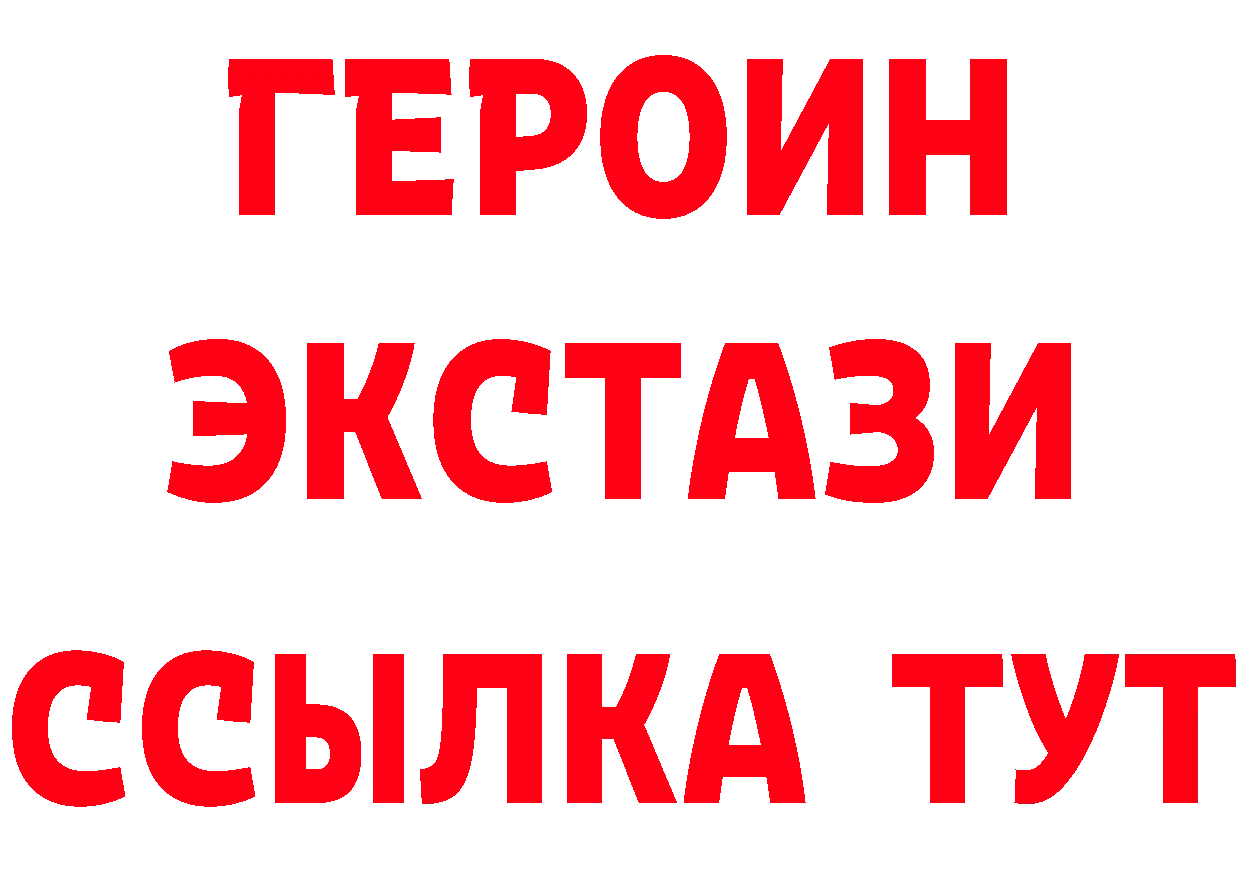 ГЕРОИН
ЭКСТАЗИ
ССЫЛКА ТУТ